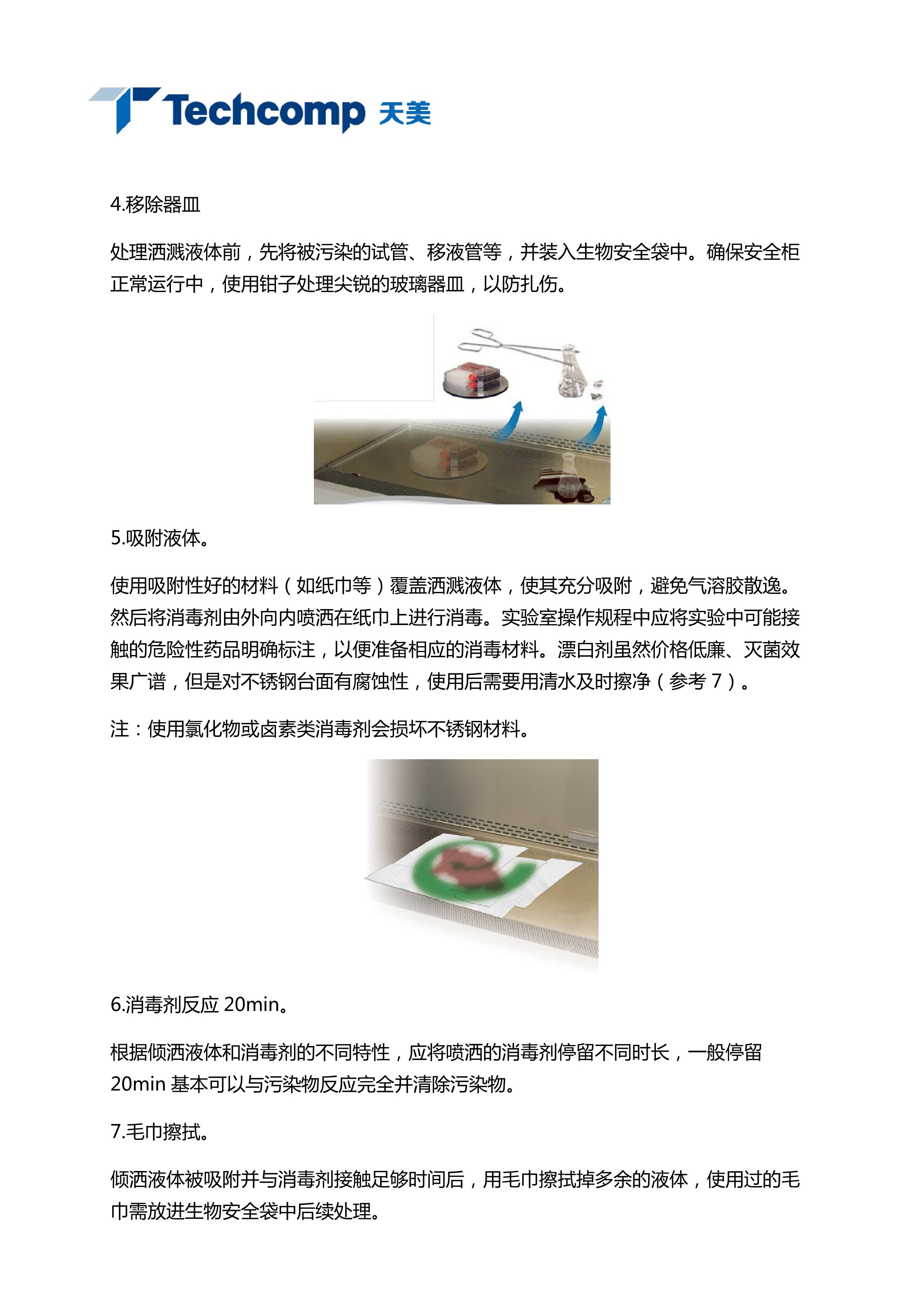 Techcomp 天美

4.移除器皿

处理洒溅液体前，先将被污染的试管、移液管等，并装入生物安全袋中。确保安全柜正常运行中，使用钳子处理尖锐的玻璃器皿，以防扎伤。

5.吸附液体。

使用吸附性好的材料（如纸巾等）覆盖洒溅液体，使其充分吸附，避免气溶胶散逸。然后将消毒剂由外向内喷洒在纸巾上进行消毒。实验室操作规程中应将实验中可能接触的危险性药品明确标注，以便准备相应的消毒材料。漂白剂虽然价格低廉、灭菌效果广谱，但是对不锈钢台面有腐蚀性，使用后需要用清水及时擦净（参考 7）。

注：使用氯化物或卤素类消毒剂会损坏不锈钢材料。

6.消毒剂反应 20min。

根据倾洒液体和消毒剂的不同特性，应将喷洒的消毒剂停留不同时长，一般停留 20min 基本可以与污染物反应完全并清除污染物。

7.毛巾擦拭。

倾洒液体被吸附并与消毒剂接触足够时间后，用毛巾擦拭掉多余的液体，使用过的毛巾需放进生物安全袋中后续处理。